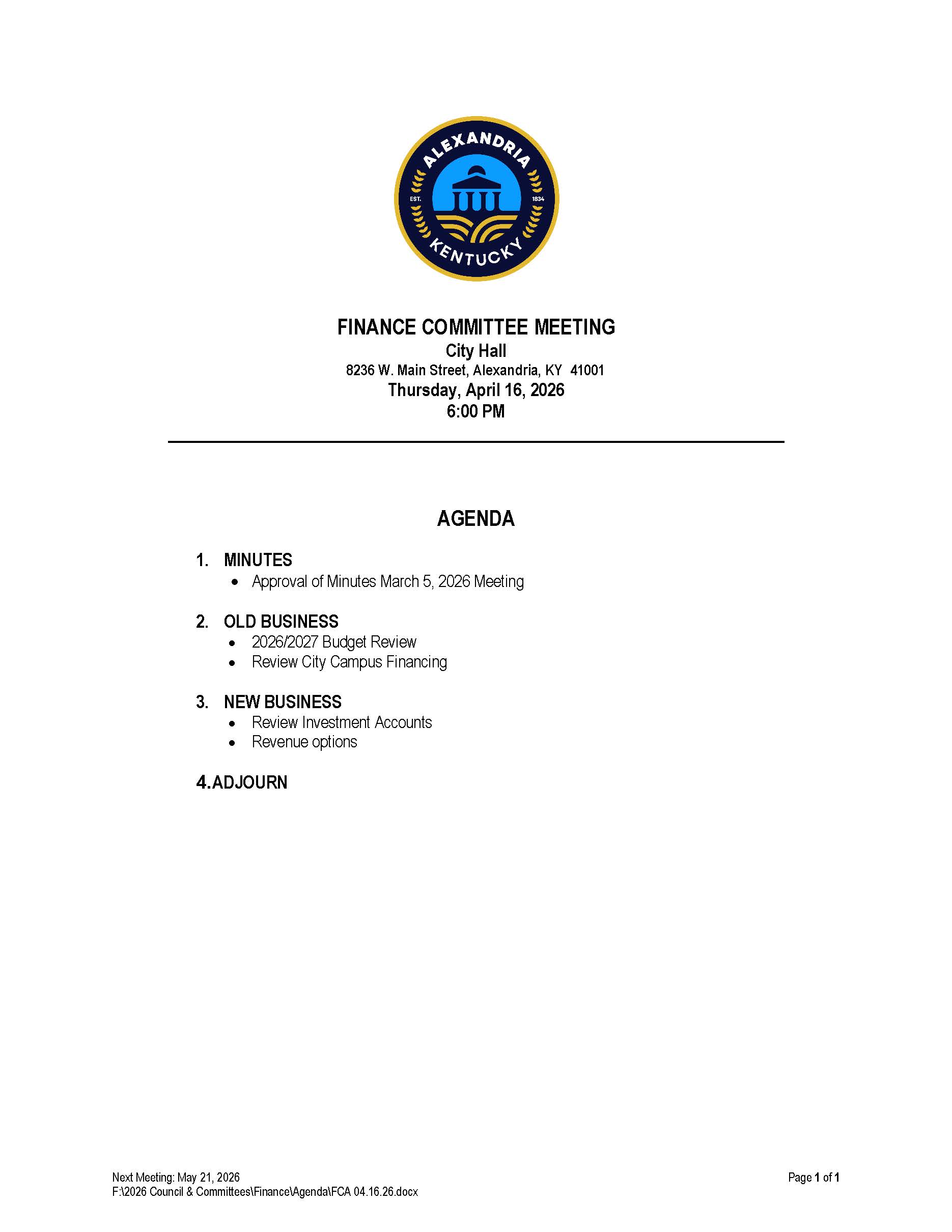 ALEXANDRIA
EST. 1834
KENTUCKY

FINANCE COMMITTEE MEETING
City Hall
8236 W. Main Street, Alexandria, KY 41001
Thursday, April 16, 2026
6:00 PM

AGENDA

1. MINUTES
• Approval of Minutes March 5, 2026 Meeting

2. OLD BUSINESS
• 2026/2027 Budget Review
• Review City Campus Financing

3. NEW BUSINESS
• Review Investment Accounts
• Revenue options

4. ADJOURN

Next Meeting: May 21, 2026
F:\2026 Council & Committees\Finance\Agenda\FCA 04.16.26.docx

Page 1 of 1